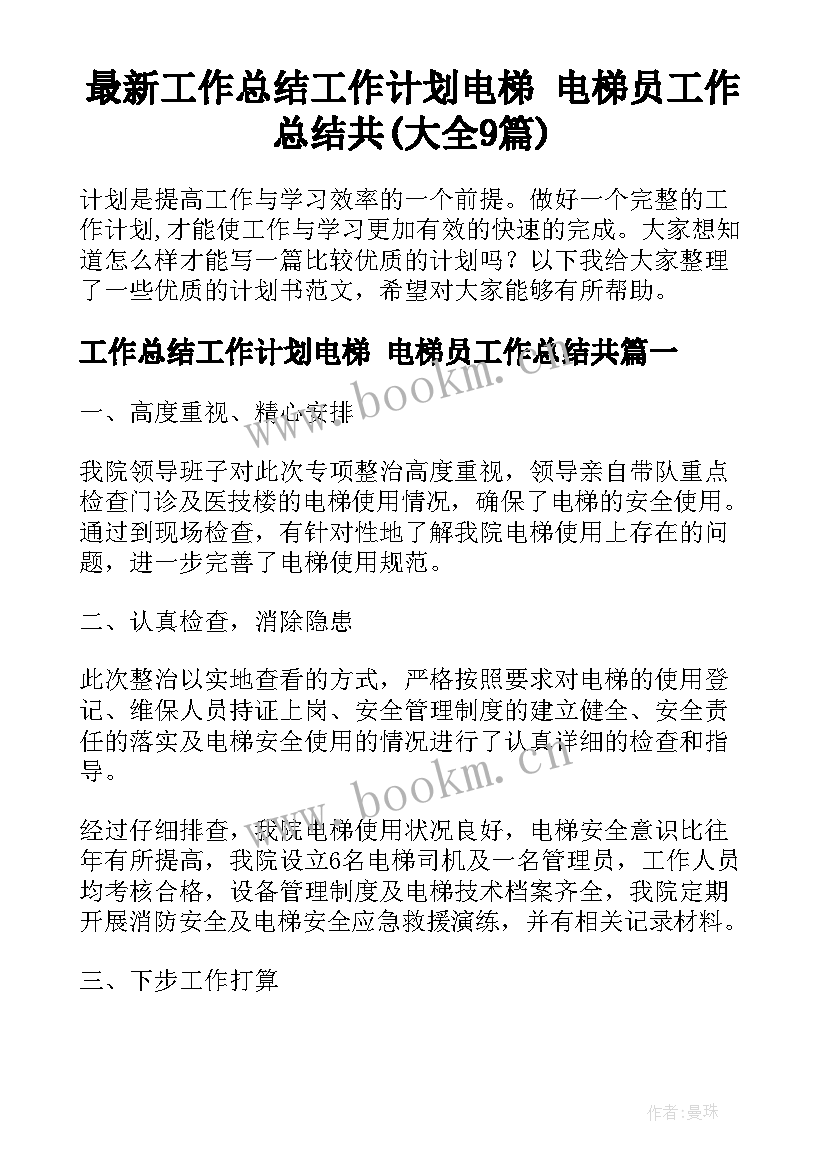 最新工作总结工作计划电梯 电梯员工作总结共(大全9篇)

计划是提高工作与学习效率的一个前提。做好一个完整的工作计划,才能使工作与学习更加有效的快速的完成。大家想知道怎么样才能写一篇比较优质的计划吗？以下我给大家整理了一些优质的计划书范文，希望对大家能够有所帮助。

工作总结工作计划电梯 电梯员工作总结共篇一

一、高度重视、精心安排

我院领导班子对此次专项整治高度重视，领导亲自带队重点检查门诊及医技楼的电梯使用情况，确保了电梯的安全使用。通过到现场检查，有针对性地了解我院电梯使用上存在的问题，进一步完善了电梯使用规范。

二、认真检查，消除隐患

此次整治以实地查看的方式，严格按照要求对电梯的使用登记、维保人员持证上岗、安全管理制度的建立健全、安全责任的落实及电梯安全使用的情况进行了认真详细的检查和指导。

经过仔细排查，我院电梯使用状况良好，电梯安全意识比往年有所提高，我院设立6名电梯司机及一名管理员，工作人员均考核合格，设备管理制度及电梯技术档案齐全，我院定期开展消防安全及电梯安全应急救援演练，并有相关记录材料。

三、下步工作打算

www.bookm.cn

www.bookm.cn

作者:曼珠